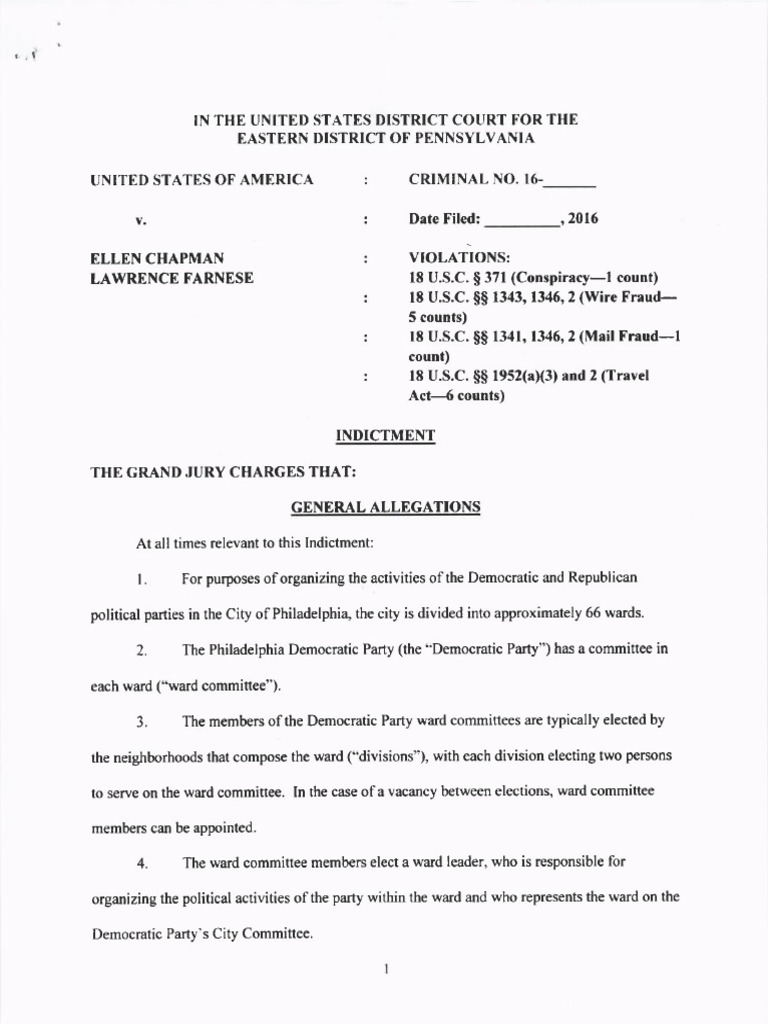 IN THE UNITED STATES DISTRICT COURT FOR THE EASTERN DISTRICT OF PENNSYLVANIA

UNITED STATES OF AMERICA : CRIMINAL NO. 16-_______

v. : Date Filed: __________, 2016

ELLEN CHAPMAN
LAWRENCE FARNESE
: VIOLATIONS:
18 U.S.C. § 371 (Conspiracy—1 count)
: 18 U.S.C. §§ 1343, 1346, 2 (Wire Fraud—5 counts)
: 18 U.S.C. §§ 1341, 1346, 2 (Mail Fraud—1 count)
: 18 U.S.C. §§ 1952(a)(3) and 2 (Travel Act—6 counts)

INDICTMENT

THE GRAND JURY CHARGES THAT:

GENERAL ALLEGATIONS

At all times relevant to this Indictment:

1. For purposes of organizing the activities of the Democratic and Republican political parties in the City of Philadelphia, the city is divided into approximately 66 wards.

2. The Philadelphia Democratic Party (the "Democratic Party") has a committee in each ward ("ward committee").

3. The members of the Democratic Party ward committees are typically elected by the neighborhoods that compose the ward ("divisions"), with each division electing two persons to serve on the ward committee. In the case of a vacancy between elections, ward committee members can be appointed.

4. The ward committee members elect a ward leader, who is responsible for organizing the political activities of the party within the ward and who represents the ward on the Democratic Party's City Committee.

1